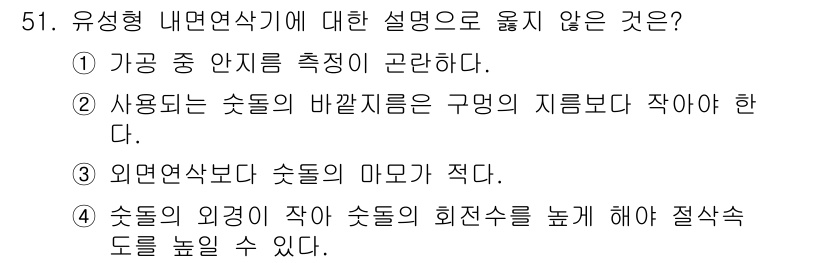 51. 유성형 내면연삭기에 대한 설명으로 옳지 않은 것은?

① 가공 중 안지름 측정이 곤란하다.

② 사용되는 숫돌의 바깥지름은 구멍의 지름보다 작아야 한다.

③ 외면연삭보다 숫돌의 마모가 적다.

④ 숫돌의 외경이 작아 숫돌의 회전수를 높게 해야 절삭속도를 높일 수 있다.